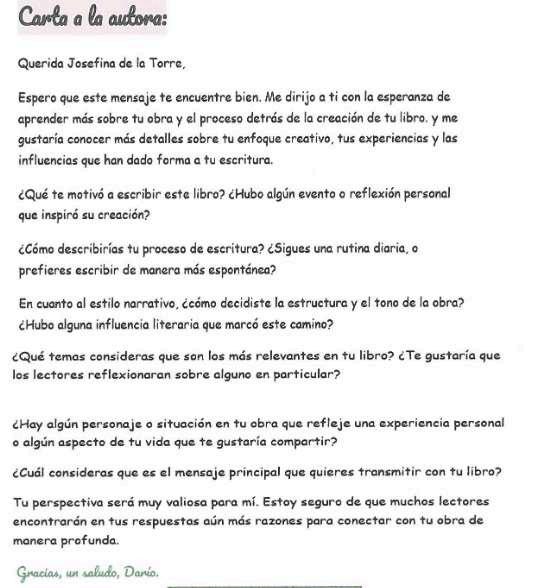 Carta a la autora:

Querida Josefina de la Torre,

Espero que este mensaje te encuentre bien. Me dirijo a ti con la esperanza de aprender más sobre tu obra y el proceso detrás de la creación de tu libro. y me gustaría conocer más detalles sobre tu enfoque creativo, tus experiencias y las influencias que han dado forma a tu escritura.

¿Qué te motivó a escribir este libro? ¿Hubo algún evento o reflexión personal que inspiró su creación?

¿Cómo describirías tu proceso de escritura? ¿Sigues una rutina diaria, o prefieres escribir de manera más espontánea?

En cuanto al estilo narrativo, ¿cómo decidiste la estructura y el tono de la obra? ¿Hubo alguna influencia literaria que marcó este camino?

¿Qué temas consideras que son los más relevantes en tu libro? ¿Te gustaría que los lectores reflexionaran sobre alguno en particular?

¿Hay algún personaje o situación en tu obra que refleje una experiencia personal o algún aspecto de tu vida que te gustaría compartir?

¿Cuál consideras que es el mensaje principal que quieres transmitir con tu libro?

Tu perspectiva será muy valiosa para mí. Estoy seguro de que muchos lectores encontrarán en tus respuestas aún más razones para conectar con tu obra de manera profunda.

Gracias, un saludo, Darío.